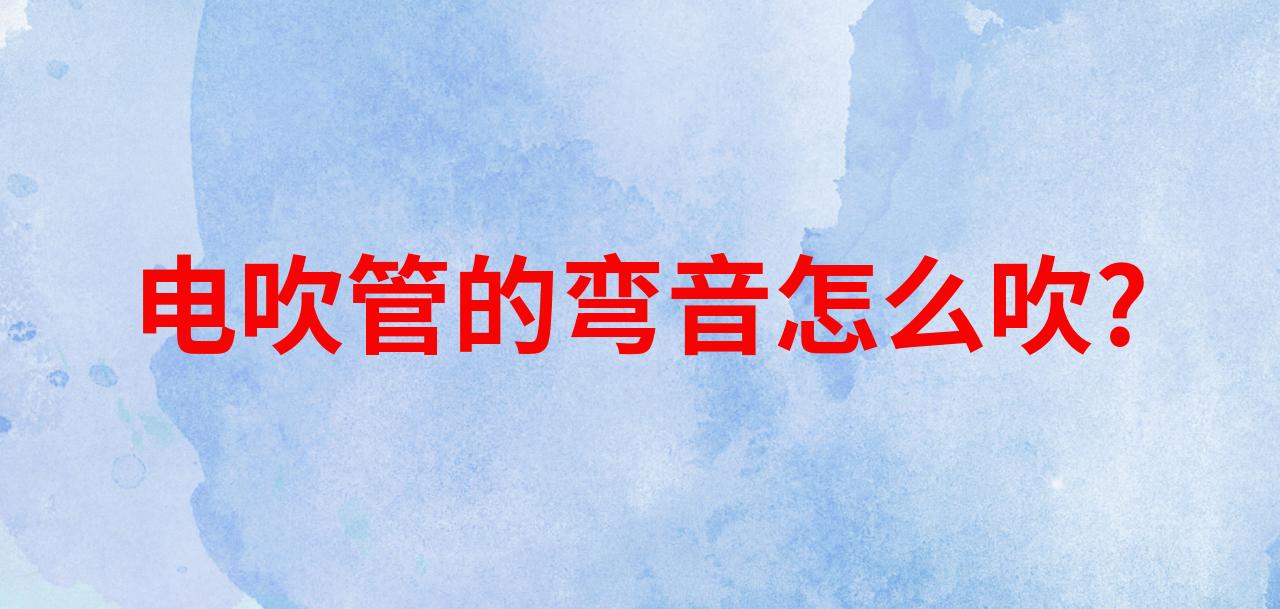 电吹管的弯音怎么吹?